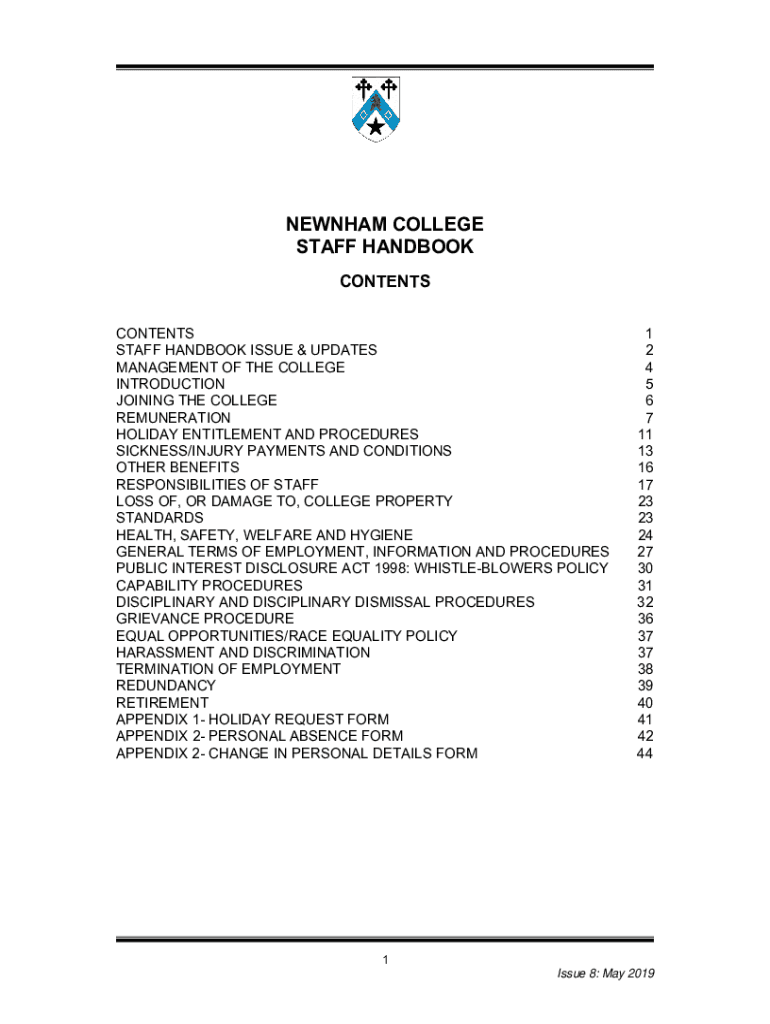 NEWNHAM COLLEGE
STAFF HANDBOOK

CONTENTS

| | |
|---|---|
| CONTENTS | 1 |
| STAFF HANDBOOK ISSUE & UPDATES | 2 |
| MANAGEMENT OF THE COLLEGE | 4 |
| INTRODUCTION | 5 |
| JOINING THE COLLEGE | 6 |
| REMUNERATION | 7 |
| HOLIDAY ENTITLEMENT AND PROCEDURES | 11 |
| SICKNESS/INJURY PAYMENTS AND CONDITIONS | 13 |
| OTHER BENEFITS | 16 |
| RESPONSIBILITIES OF STAFF | 17 |
| LOSS OF, OR DAMAGE TO, COLLEGE PROPERTY | 23 |
| STANDARDS | 23 |
| HEALTH, SAFETY, WELFARE AND HYGIENE | 24 |
| GENERAL TERMS OF EMPLOYMENT, INFORMATION AND PROCEDURES | 27 |
| PUBLIC INTEREST DISCLOSURE ACT 1998: WHISTLE-BLOWERS POLICY | 30 |
| CAPABILITY PROCEDURES | 31 |
| DISCIPLINARY AND DISCIPLINARY DISMISSAL PROCEDURES | 32 |
| GRIEVANCE PROCEDURE | 36 |
| EQUAL OPPORTUNITIES/RACE EQUALITY POLICY | 37 |
| HARASSMENT AND DISCRIMINATION | 37 |
| TERMINATION OF EMPLOYMENT | 38 |
| REDUNDANCY | 39 |
| RETIREMENT | 40 |
| APPENDIX 1- HOLIDAY REQUEST FORM | 41 |
| APPENDIX 2- PERSONAL ABSENCE FORM | 42 |
| APPENDIX 2- CHANGE IN PERSONAL DETAILS FORM | 44 |

1

Issue 8: May 2019